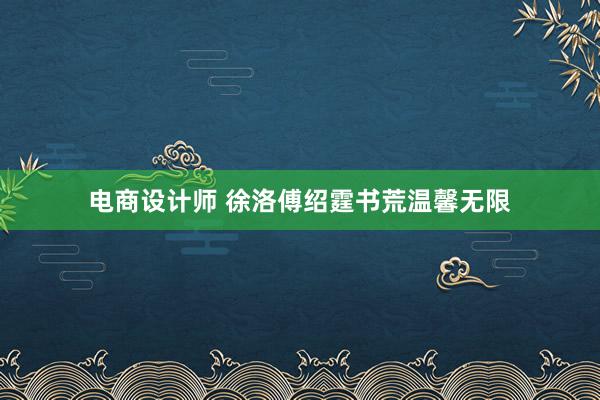 电商设计师 徐洛傅绍霆书荒温馨无限